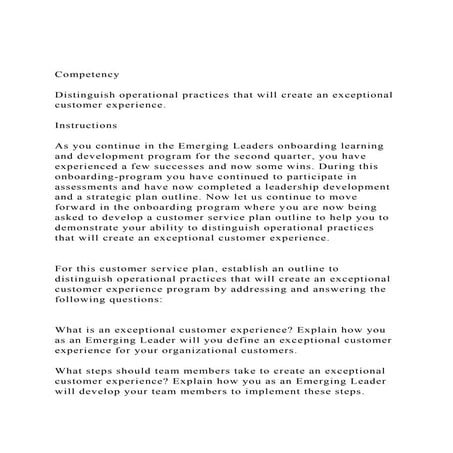 Competency

Distinguish operational practices that will create an exceptional customer experience.

Instructions

As you continue in the Emerging Leaders onboarding learning and development program for the second quarter, you have experienced a few successes and now some wins. During this onboarding-program you have continued to participate in assessments and have now completed a leadership development and a strategic plan outline. Now let us continue to move forward in the onboarding program where you are now being asked to develop a customer service plan outline to help you to demonstrate your ability to distinguish operational practices that will create an exceptional customer experience.

For this customer service plan, establish an outline to distinguish operational practices that will create an exceptional customer experience program by addressing and answering the following questions:

What is an exceptional customer experience? Explain how you as an Emerging Leader will you define an exceptional customer experience for your organizational customers.

What steps should team members take to create an exceptional customer experience? Explain how you as an Emerging Leader will develop your team members to implement these steps.